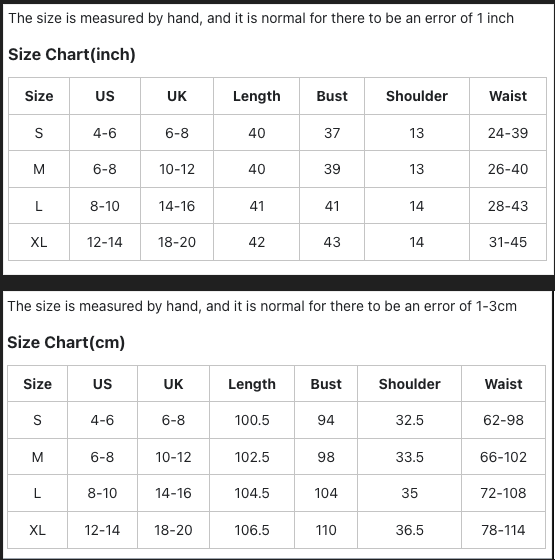 The size is measured by hand, and it is normal for there to be an error of 1 inch

Size Chart(inch)

| Size | US | UK | Length | Bust | Shoulder | Waist |
|---|---|---|---|---|---|---|
| S | 4-6 | 6-8 | 40 | 37 | 13 | 24-39 |
| M | 6-8 | 10-12 | 40 | 39 | 13 | 26-40 |
| L | 8-10 | 14-16 | 41 | 41 | 14 | 28-43 |
| XL | 12-14 | 18-20 | 42 | 43 | 14 | 31-45 |

The size is measured by hand, and it is normal for there to be an error of 1-3cm

Size Chart(cm)

| Size | US | UK | Length | Bust | Shoulder | Waist |
|---|---|---|---|---|---|---|
| S | 4-6 | 6-8 | 100.5 | 94 | 32.5 | 62-98 |
| M | 6-8 | 10-12 | 102.5 | 98 | 33.5 | 66-102 |
| L | 8-10 | 14-16 | 104.5 | 104 | 35 | 72-108 |
| XL | 12-14 | 18-20 | 106.5 | 110 | 36.5 | 78-114 |